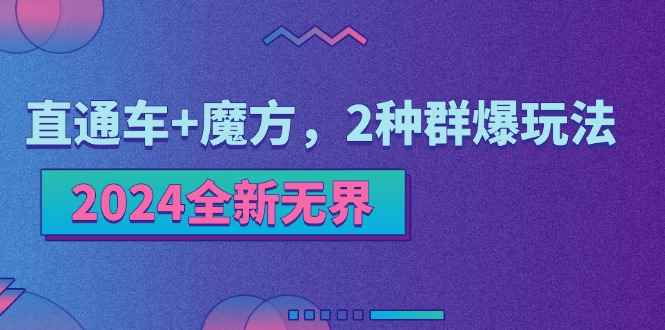 直通车+魔方，2种群爆玩法

2024全新无界